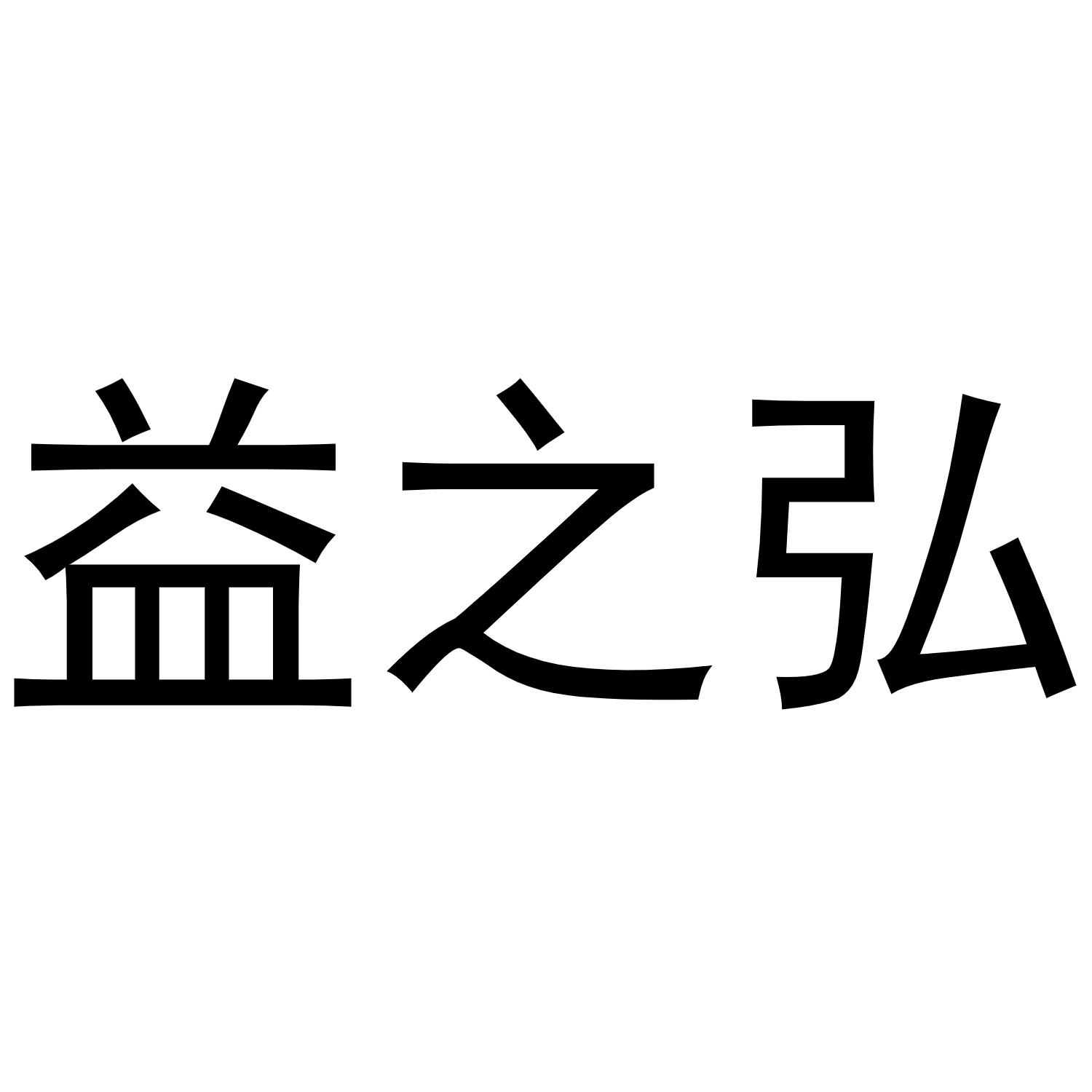 益之弘